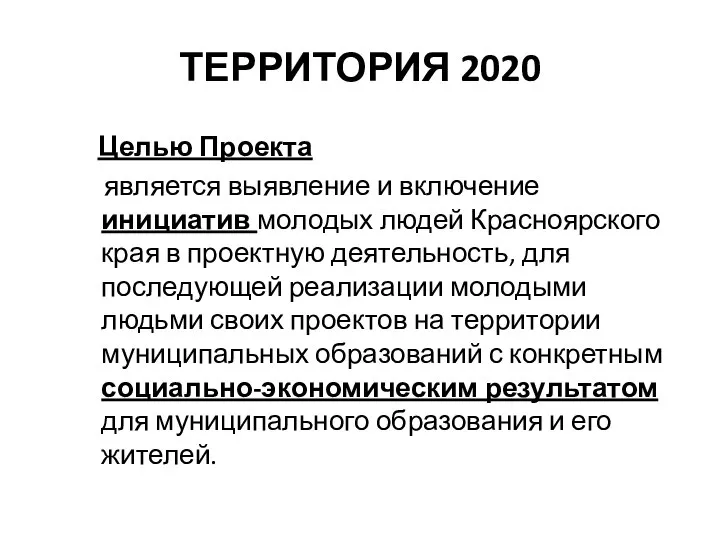 ТЕРРИТОРИЯ 2020

Целью Проекта

является выявление и включение инициатив молодых людей Красноярского края в проектную деятельность, для последующей реализации молодыми людьми своих проектов на территории муниципальных образований с конкретным социально-экономическим результатом для муниципального образования и его жителей.